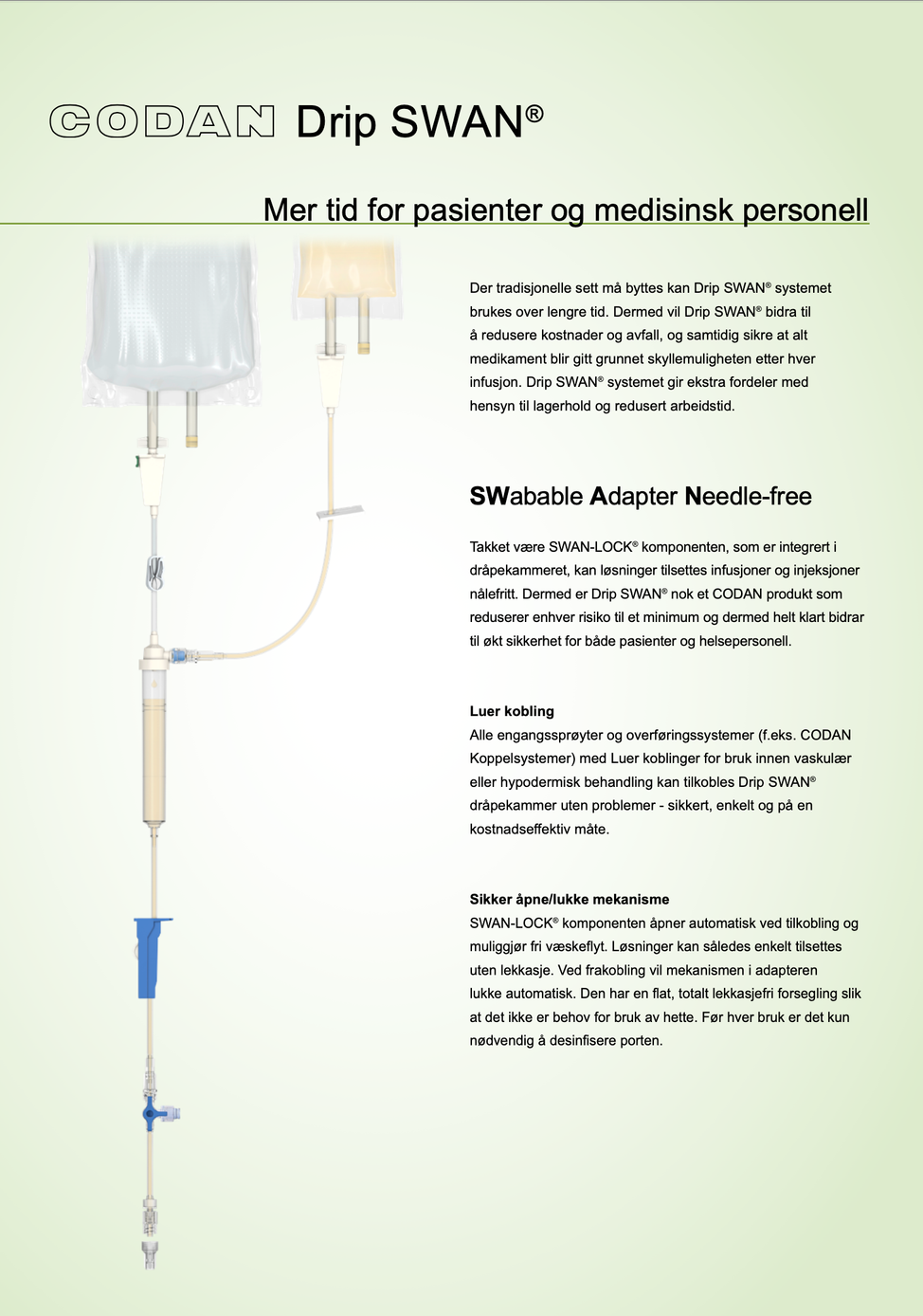 CODAN Drip SWAN®

Mer tid for pasienter og medisinsk personell

Der tradisjonelle sett må byttes kan Drip SWAN® systemet brukes over lengre tid. Dermed vil Drip SWAN® bidra til å redusere kostnader og avfall, og samtidig sikre at alt medikament blir gitt grunnet skyllemuligheten etter hver infusjon. Drip SWAN® systemet gir ekstra fordeler med hensyn til lagerhold og redusert arbeidstid.

SWabable Adapter Needle-free

Takket være SWAN-LOCK® komponenten, som er integrert i dråpekammeret, kan løsninger tilsettes infusjoner og injeksjoner nålefritt. Dermed er Drip SWAN® nok et CODAN produkt som reduserer enhver risiko til et minimum og dermed helt klart bidrar til økt sikkerhet for både pasienter og helsepersonell.

Luer kobling
Alle engangssprøyter og overføringssystemer (f.eks. CODAN Koppelsystemer) med Luer koblinger for bruk innen vaskulær eller hypodermisk behandling kan tilkobles Drip SWAN® dråpekammer uten problemer - sikkert, enkelt og på en kostnadseffektiv måte.

Sikker åpne/lukke mekanisme
SWAN-LOCK® komponenten åpner automatisk ved tilkobling og muliggjør fri væskeflyt. Løsninger kan således enkelt tilsettes uten lekkasje. Ved frakobling vil mekanismen i adapteren lukke automatisk. Den har en flat, totalt lekkasjefri forsegling slik at det ikke er behov for bruk av hette. Før hver bruk er det kun nødvendig å desinfisere porten.